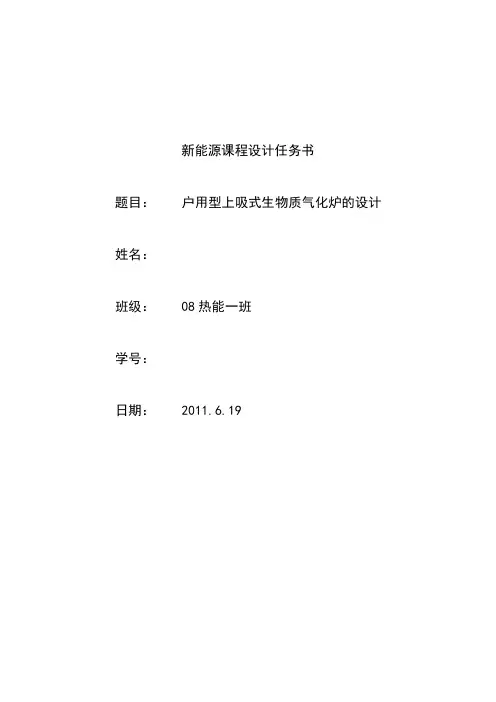 新能源课程设计任务书

题目： 户用型上吸式生物质气化炉的设计

姓名：

班级： 08热能一班

学号：

日期： 2011.6.19